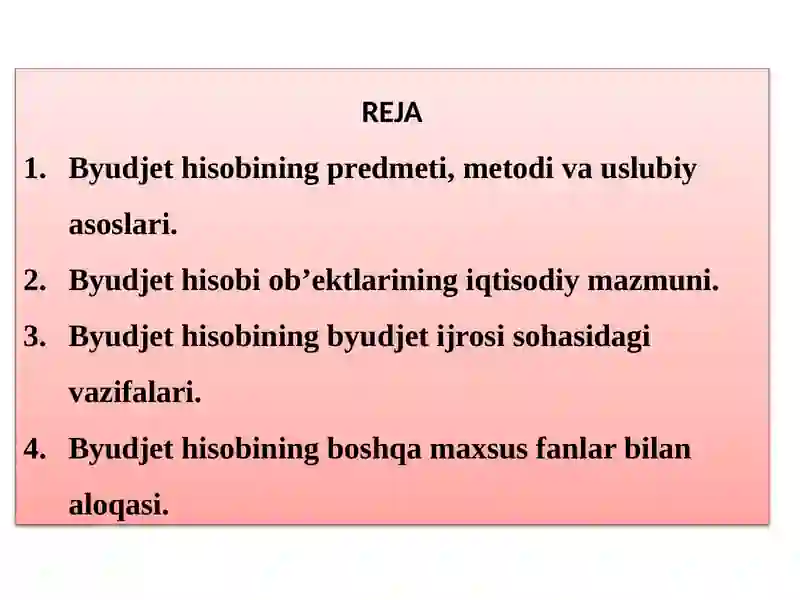 REJA

1. Byudjet hisobining predmeti, metodi va uslubiy asoslari.
2. Byudjet hisobi ob’ektlarining iqtisodiy mazmuni.
3. Byudjet hisobining byudjet ijrosi sohasidagi vazifalari.
4. Byudjet hisobining boshqa maxsus fanlar bilan aloqasi.